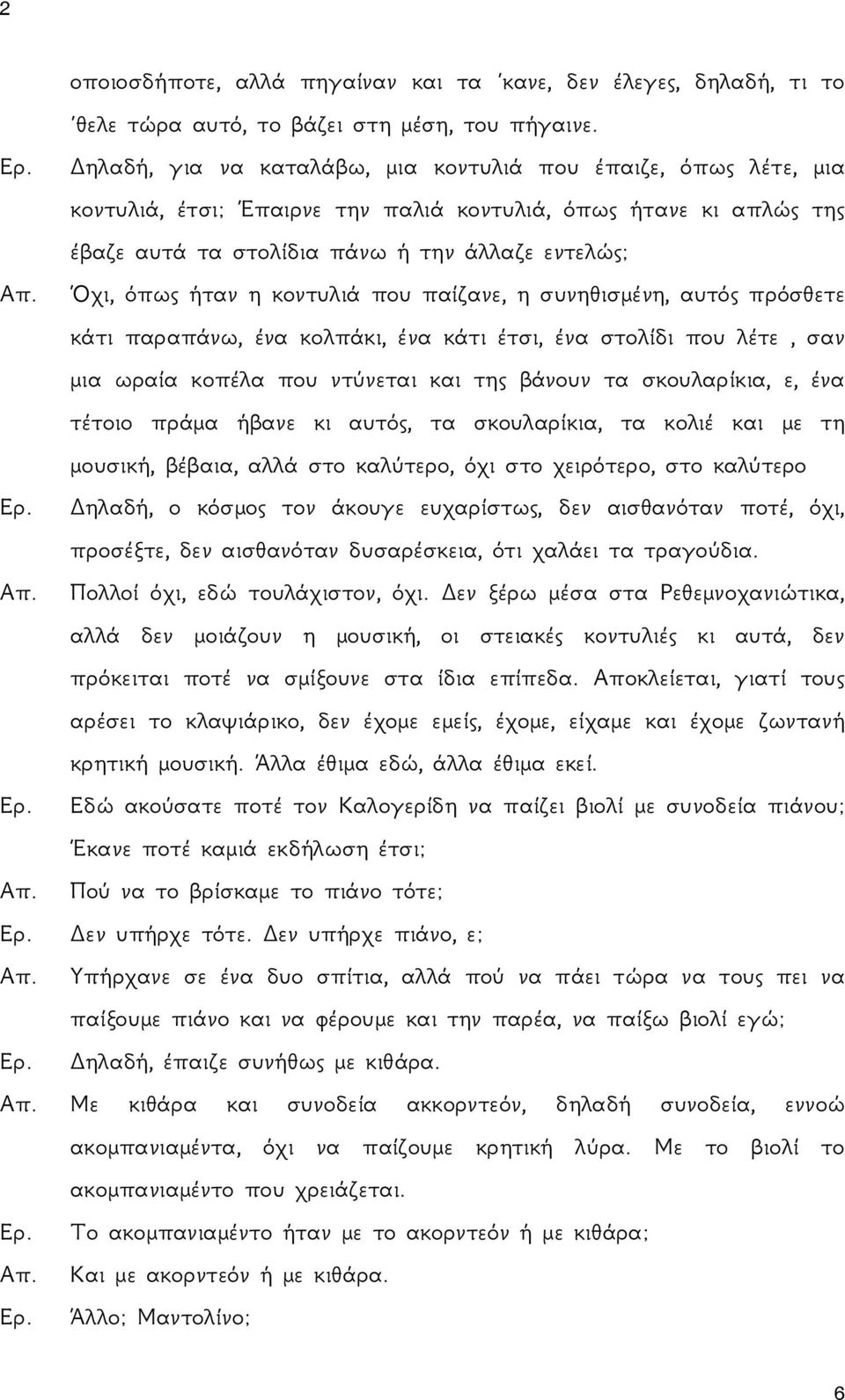 2

οποιοσδήποτε, αλλά πηγαίναν και τα 'κανε, δεν έλεγες, δηλαδή, τι το 'θελε τώρα αυτό, το βάζει στη μέση, του πήγαινε.

Ερ. Δηλαδή, για να καταλάβω, μια κοντυλιά που έπαιζε, όπως λέτε, μια κοντυλιά, έτσι; Έπαιρνε την παλιά κοντυλιά, όπως ήτανε κι απλώς της έβαζε αυτά τα στολίδια πάνω ή την άλλαζε εντελώς;

Απ. Όχι, όπως ήταν η κοντυλιά που παίζανε, η συνηθισμένη, αυτός πρόσθετε κάτι παραπάνω, ένα κολπάκι, ένα κάτι έτσι, ένα στολίδι που λέτε , σαν μια ωραία κοπέλα που ντύνεται και της βάνουν τα σκουλαρίκια, ε, ένα τέτοιο πράμα ήβανε κι αυτός, τα σκουλαρίκια, τα κολιέ και με τη μουσική, βέβαια, αλλά στο καλύτερο, όχι στο χειρότερο, στο καλύτερο

Ερ. Δηλαδή, ο κόσμος τον άκουγε ευχαρίστως, δεν αισθανόταν ποτέ, όχι, προσέξτε, δεν αισθανόταν δυσαρέσκεια, ότι χαλάει τα τραγούδια.

Απ. Πολλοί όχι, εδώ τουλάχιστον, όχι. Δεν ξέρω μέσα στα Ρεθεμνοχανιώτικα, αλλά δεν μοιάζουν η μουσική, οι στειακές κοντυλιές κι αυτά, δεν πρόκειται ποτέ να σμίξουνε στα ίδια επίπεδα. Αποκλείεται, γιατί τους αρέσει το κλαψιάρικο, δεν έχομε εμείς, έχομε, είχαμε και έχομε ζωντανή κρητική μουσική. Άλλα έθιμα εδώ, άλλα έθιμα εκεί.

Ερ. Εδώ ακούσατε ποτέ τον Καλογερίδη να παίζει βιολί με συνοδεία πιάνου; Έκανε ποτέ καμιά εκδήλωση έτσι;

Απ. Πού να το βρίσκαμε το πιάνο τότε;

Ερ. Δεν υπήρχε τότε. Δεν υπήρχε πιάνο, ε;

Απ. Υπήρχανε σε ένα δυο σπίτια, αλλά πού να πάει τώρα να τους πει να παίξουμε πιάνο και να φέρουμε και την παρέα, να παίξω βιολί εγώ;

Ερ. Δηλαδή, έπαιζε συνήθως με κιθάρα.

Απ. Με κιθάρα και συνοδεία ακκορντεόν, δηλαδή συνοδεία, εννοώ ακομπανιαμέντα, όχι να παίζουμε κρητική λύρα. Με το βιολί το ακομπανιαμέντο που χρειάζεται.

Ερ. Το ακομπανιαμέντο ήταν με το ακορντεόν ή με κιθάρα;

Απ. Και με ακορντεόν ή με κιθάρα.

Ερ. Άλλο; Μαντολίνο;

6